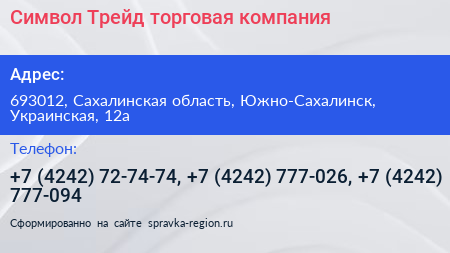 Символ Трейд торговая компания

Адрес:

693012, Сахалинская область, Южно-Сахалинск, Украинская, 12а

Телефон:

+7 (4242) 72-74-74, +7 (4242) 777-026, +7 (4242) 777-094

Сформированно на сайте spravka-region.ru